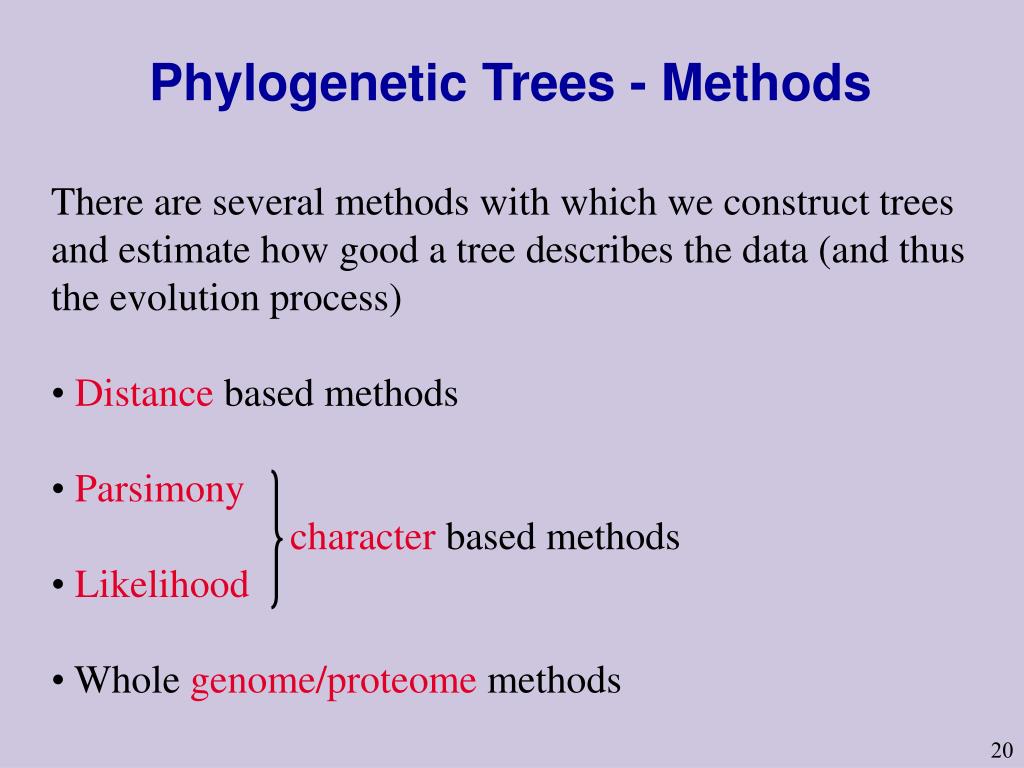 Phylogenetic Trees - Methods

There are several methods with which we construct trees and estimate how good a tree describes the data (and thus the evolution process)

• Distance based methods

• Parsimony

character based methods

• Likelihood

• Whole genome/proteome methods

20